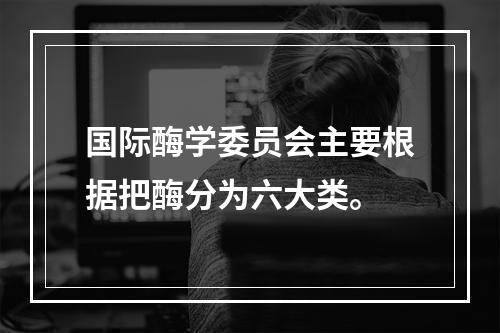 国际酶学委员会主要根据把酶分为六大类。